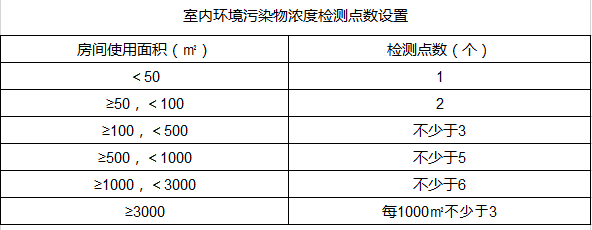 室内环境污染物浓度检测点数设置

| 房间使用面积（㎡） | 检测点数（个） |
|---|---|
| ＜50 | 1 |
| ≥50，＜100 | 2 |
| ≥100，＜500 | 不少于3 |
| ≥500，＜1000 | 不少于5 |
| ≥1000，＜3000 | 不少于6 |
| ≥3000 | 每1000㎡不少于3 |